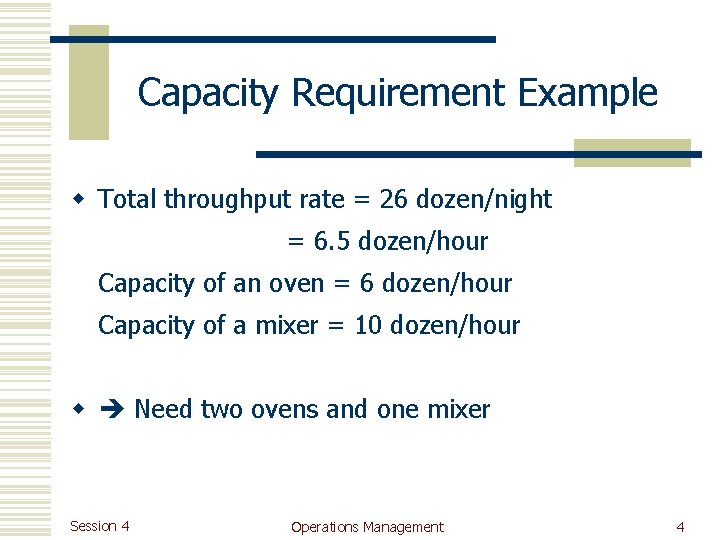 Capacity Requirement Example

Total throughput rate = 26 dozen/night
= 6.5 dozen/hour
Capacity of an oven = 6 dozen/hour
Capacity of a mixer = 10 dozen/hour

➔ Need two ovens and one mixer

Session 4
Operations Management
4